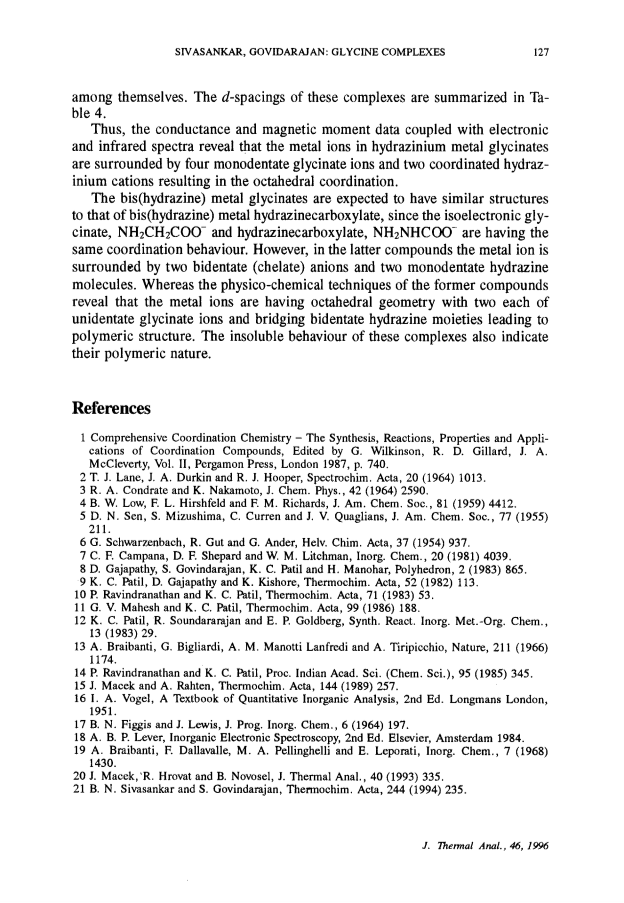 SIVASANKAR, GOVIDARAJAN: GLYCINE COMPLEXES 127

among themselves. The $d$-spacings of these complexes are summarized in Table 4.

Thus, the conductance and magnetic moment data coupled with electronic and infrared spectra reveal that the metal ions in hydrazinium metal glycinates are surrounded by four monodentate glycinate ions and two coordinated hydrazinium cations resulting in the octahedral coordination.

The bis(hydrazine) metal glycinates are expected to have similar structures to that of bis(hydrazine) metal hydrazinecarboxylate, since the isoelectronic glycinate, $NH_2CH_2COO^-$ and hydrazinecarboxylate, $NH_2NHCOO^-$ are having the same coordination behaviour. However, in the latter compounds the metal ion is surrounded by two bidentate (chelate) anions and two monodentate hydrazine molecules. Whereas the physico-chemical techniques of the former compounds reveal that the metal ions are having octahedral geometry with two each of unidentate glycinate ions and bridging bidentate hydrazine moieties leading to polymeric structure. The insoluble behaviour of these complexes also indicate their polymeric nature.

References

1 Comprehensive Coordination Chemistry – The Synthesis, Reactions, Properties and Applications of Coordination Compounds, Edited by G. Wilkinson, R. D. Gillard, J. A. McCleverty, Vol. II, Pergamon Press, London 1987, p. 740.
2 T. J. Lane, J. A. Durkin and R. J. Hooper, Spectrochim. Acta, 20 (1964) 1013.
3 R. A. Condrate and K. Nakamoto, J. Chem. Phys., 42 (1964) 2590.
4 B. W. Low, F. L. Hirshfeld and F. M. Richards, J. Am. Chem. Soc., 81 (1959) 4412.
5 D. N. Sen, S. Mizushima, C. Curren and J. V. Quaglians, J. Am. Chem. Soc., 77 (1955) 211.
6 G. Schwarzenbach, R. Gut and G. Ander, Helv. Chim. Acta, 37 (1954) 937.
7 C. F. Campana, D. F. Shepard and W. M. Litchman, Inorg. Chem., 20 (1981) 4039.
8 D. Gajapathy, S. Govindarajan, K. C. Patil and H. Manohar, Polyhedron, 2 (1983) 865.
9 K. C. Patil, D. Gajapathy and K. Kishore, Thermochim. Acta, 52 (1982) 113.
10 P. Ravindranathan and K. C. Patil, Thermochim. Acta, 71 (1983) 53.
11 G. V. Mahesh and K. C. Patil, Thermochim. Acta, 99 (1986) 188.
12 K. C. Patil, R. Soundararajan and E. P. Goldberg, Synth. React. Inorg. Met.-Org. Chem., 13 (1983) 29.
13 A. Braibanti, G. Bigliardi, A. M. Manotti Lanfredi and A. Tiripicchio, Nature, 211 (1966) 1174.
14 P. Ravindranathan and K. C. Patil, Proc. Indian Acad. Sci. (Chem. Sci.), 95 (1985) 345.
15 J. Macek and A. Rahten, Thermochim. Acta, 144 (1989) 257.
16 I. A. Vogel, A Textbook of Quantitative Inorganic Analysis, 2nd Ed. Longmans London, 1951.
17 B. N. Figgis and J. Lewis, J. Prog. Inorg. Chem., 6 (1964) 197.
18 A. B. P. Lever, Inorganic Electronic Spectroscopy, 2nd Ed. Elsevier, Amsterdam 1984.
19 A. Braibanti, F. Dallavalle, M. A. Pellinghelli and E. Leporati, Inorg. Chem., 7 (1968) 1430.
20 J. Macek, R. Hrovat and B. Novosel, J. Thermal Anal., 40 (1993) 335.
21 B. N. Sivasankar and S. Govindarajan, Thermochim. Acta, 244 (1994) 235.

J. Thermal Anal., 46, 1996